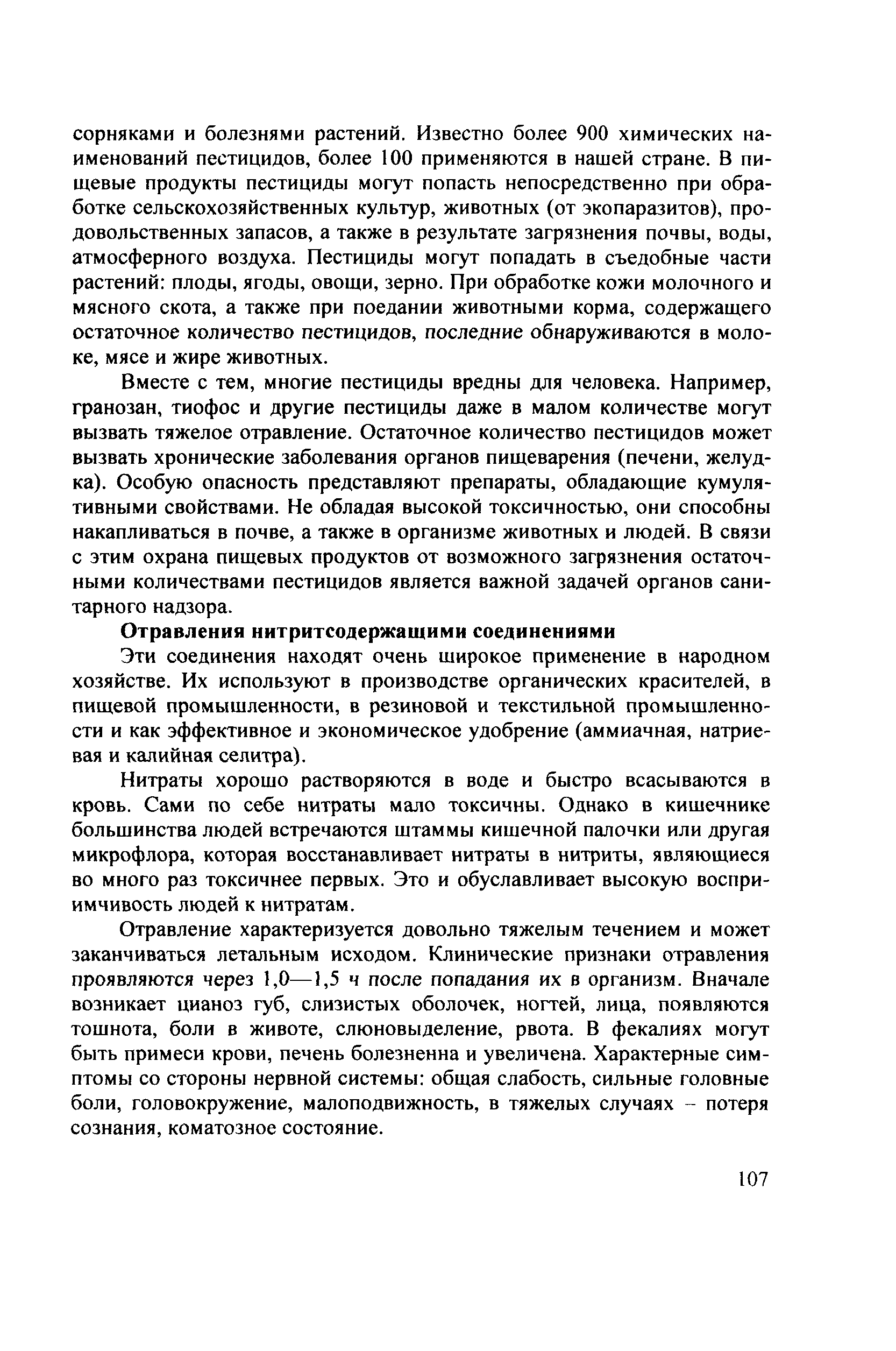 сорняками и болезнями растений. Известно более 900 химических наименований пестицидов, более 100 применяются в нашей стране. В пищевые продукты пестициды могут попасть непосредственно при обработке сельскохозяйственных культур, животных (от экопаразитов), продовольственных запасов, а также в результате загрязнения почвы, воды, атмосферного воздуха. Пестициды могут попадать в съедобные части растений: плоды, ягоды, овощи, зерно. При обработке кожи молочного и мясного скота, а также при поедании животными корма, содержащего остаточное количество пестицидов, последние обнаруживаются в молоке, мясе и жире животных.

Вместе с тем, многие пестициды вредны для человека. Например, гранозан, тиофос и другие пестициды даже в малом количестве могут вызвать тяжелое отравление. Остаточное количество пестицидов может вызвать хронические заболевания органов пищеварения (печени, желудка). Особую опасность представляют препараты, обладающие кумулятивными свойствами. Не обладая высокой токсичностью, они способны накапливаться в почве, а также в организме животных и людей. В связи с этим охрана пищевых продуктов от возможного загрязнения остаточными количествами пестицидов является важной задачей органов санитарного надзора.

Отравления нитритсодержащими соединениями

Эти соединения находят очень широкое применение в народном хозяйстве. Их используют в производстве органических красителей, в пищевой промышленности, в резиновой и текстильной промышленности и как эффективное и экономическое удобрение (аммиачная, натриевая и калийная селитра).

Нитраты хорошо растворяются в воде и быстро всасываются в кровь. Сами по себе нитраты мало токсичны. Однако в кишечнике большинства людей встречаются штаммы кишечной палочки или другая микрофлора, которая восстанавливает нитраты в нитриты, являющиеся во много раз токсичнее первых. Это и обуславливает высокую восприимчивость людей к нитратам.

Отравление характеризуется довольно тяжелым течением и может заканчиваться летальным исходом. Клинические признаки отравления проявляются через 1,0—1,5 ч после попадания их в организм. Вначале возникает цианоз губ, слизистых оболочек, ногтей, лица, появляются тошнота, боли в животе, слюновыделение, рвота. В фекалиях могут быть примеси крови, печень болезненна и увеличена. Характерные симптомы со стороны нервной системы: общая слабость, сильные головные боли, головокружение, малоподвижность, в тяжелых случаях – потеря сознания, коматозное состояние.

107